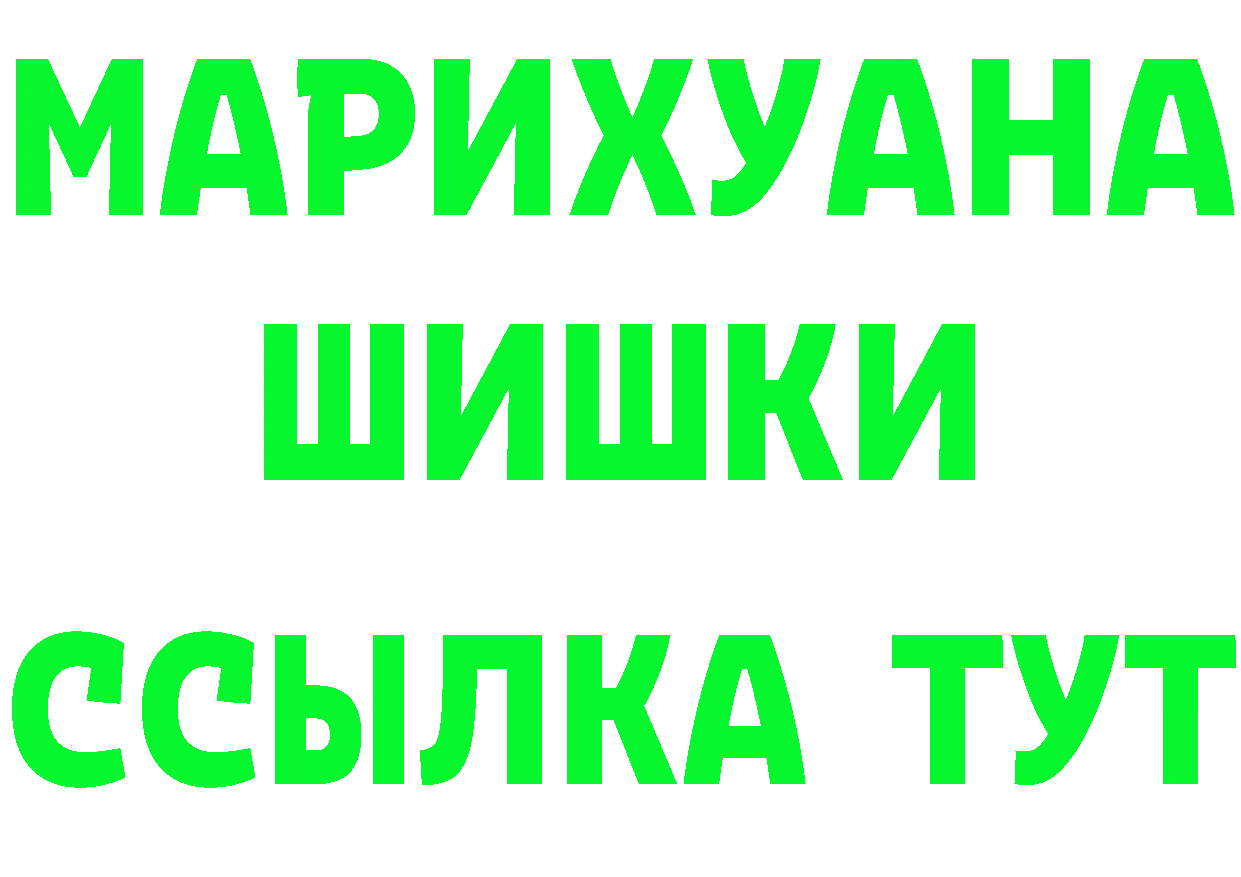 МАРИХУАНА
ШИШКИ
ССЫЛКА ТУТ